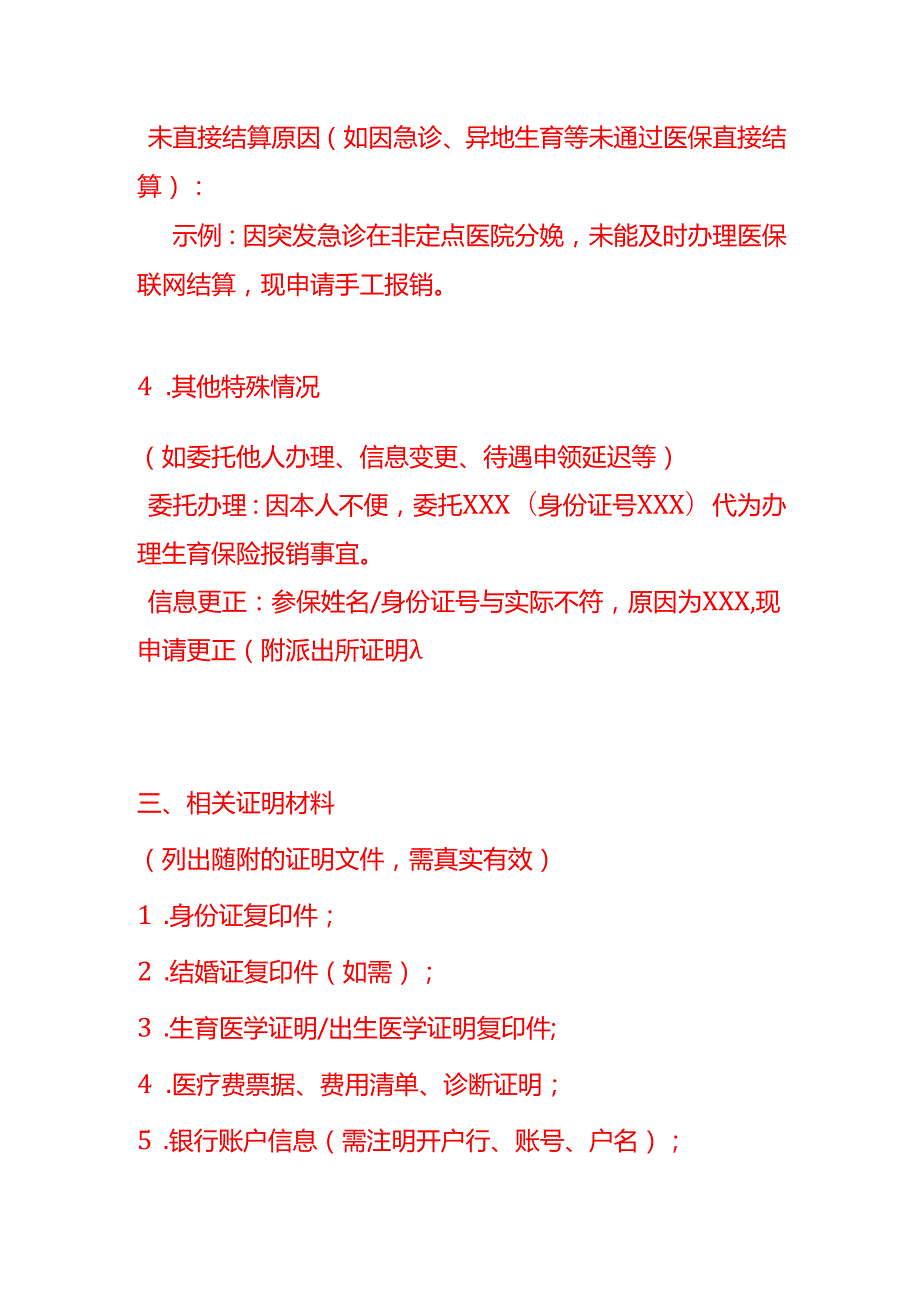 未直接结算原因（如因急诊、异地生育等未通过医保直接结算）：

示例：因突发急诊在非定点医院分娩，未能及时办理医保联网结算，现申请手工报销。

4 .其他特殊情况

（如委托他人办理、信息变更、待遇申领延迟等）

委托办理：因本人不便，委托XXX（身份证号XXX）代为办理生育保险报销事宜。

信息更正：参保姓名/身份证号与实际不符，原因为XXX,现申请更正（附派出所证明λ

三、相关证明材料

（列出随附的证明文件，需真实有效）

1 .身份证复印件；

2 .结婚证复印件（如需）；

3 .生育医学证明/出生医学证明复印件;

4 .医疗费票据、费用清单、诊断证明；

5 .银行账户信息（需注明开户行、账号、户名）；